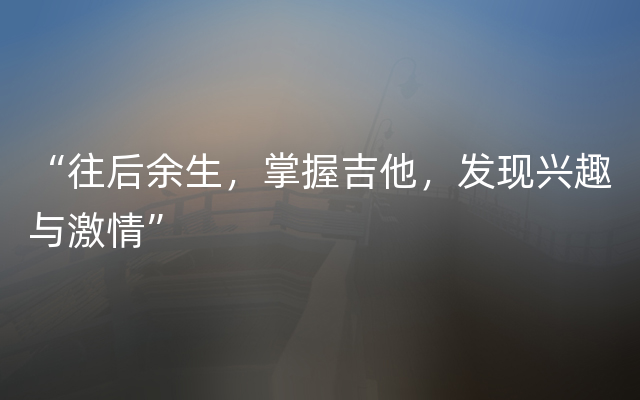 “往后余生，掌握吉他，发现兴趣与激情”